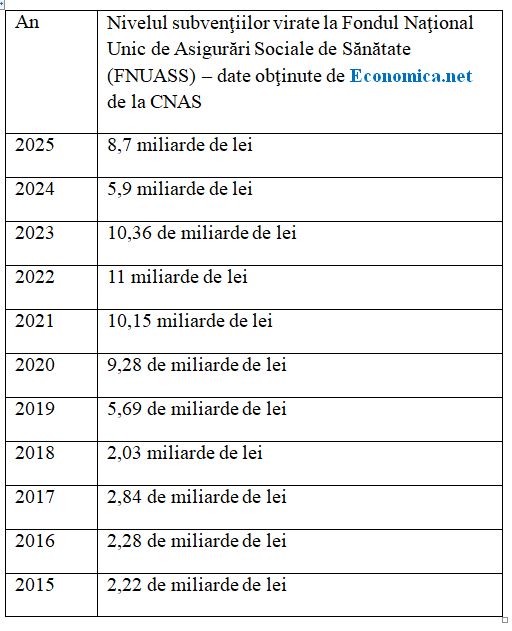 | An | Nivelul subvenţiilor virate la Fondul Naţional Unic de Asigurări Sociale de Sănătate (FNUASS) – date obţinute de Economica.net de la CNAS |
|---|---|
| 2025 | 8,7 miliarde de lei |
| 2024 | 5,9 miliarde de lei |
| 2023 | 10,36 de miliarde de lei |
| 2022 | 11 miliarde de lei |
| 2021 | 10,15 miliarde de lei |
| 2020 | 9,28 de miliarde de lei |
| 2019 | 5,69 de miliarde de lei |
| 2018 | 2,03 miliarde de lei |
| 2017 | 2,84 de miliarde de lei |
| 2016 | 2,28 de miliarde de lei |
| 2015 | 2,22 de miliarde de lei |